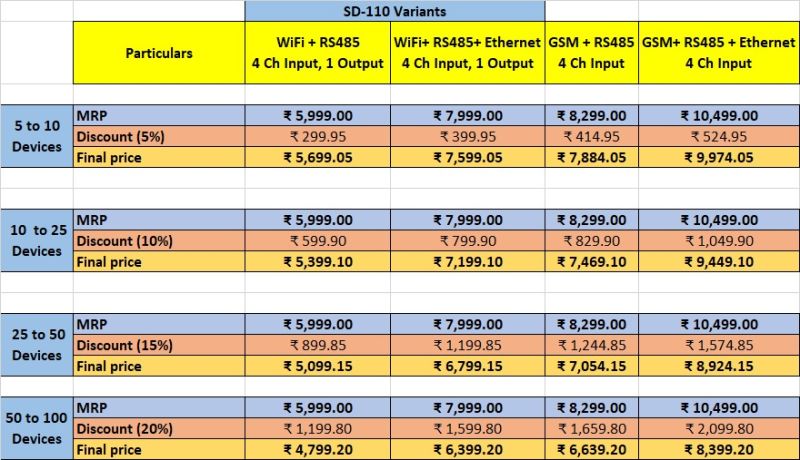 |  |  | SD-110 Variants |  |  |  |
|---|---|---|---|---|---|
|  | Particulars | WiFi + RS485 4 Ch Input, 1 Output | WiFi+ RS485+ Ethernet 4 Ch Input, 1 Output | GSM + RS485 4 Ch Input | GSM+ RS485 + Ethernet 4 Ch Input |
| 5 to 10 Devices | MRP | ₹ 5,999.00 | ₹ 7,999.00 | ₹ 8,299.00 | ₹ 10,499.00 |
|  | Discount (5%) | ₹ 299.95 | ₹ 399.95 | ₹ 414.95 | ₹ 524.95 |
|  | Final price | ₹ 5,699.05 | ₹ 7,599.05 | ₹ 7,884.05 | ₹ 9,974.05 |
| 10 to 25 Devices | MRP | ₹ 5,999.00 | ₹ 7,999.00 | ₹ 8,299.00 | ₹ 10,499.00 |
|  | Discount (10%) | ₹ 599.90 | ₹ 799.90 | ₹ 829.90 | ₹ 1,049.90 |
|  | Final price | ₹ 5,399.10 | ₹ 7,199.10 | ₹ 7,469.10 | ₹ 9,449.10 |
| 25 to 50 Devices | MRP | ₹ 5,999.00 | ₹ 7,999.00 | ₹ 8,299.00 | ₹ 10,499.00 |
|  | Discount (15%) | ₹ 899.85 | ₹ 1,199.85 | ₹ 1,244.85 | ₹ 1,574.85 |
|  | Final price | ₹ 5,099.15 | ₹ 6,799.15 | ₹ 7,054.15 | ₹ 8,924.15 |
| 50 to 100 Devices | MRP | ₹ 5,999.00 | ₹ 7,999.00 | ₹ 8,299.00 | ₹ 10,499.00 |
|  | Discount (20%) | ₹ 1,199.80 | ₹ 1,599.80 | ₹ 1,659.80 | ₹ 2,099.80 |
|  | Final price | ₹ 4,799.20 | ₹ 6,399.20 | ₹ 6,639.20 | ₹ 8,399.20 |